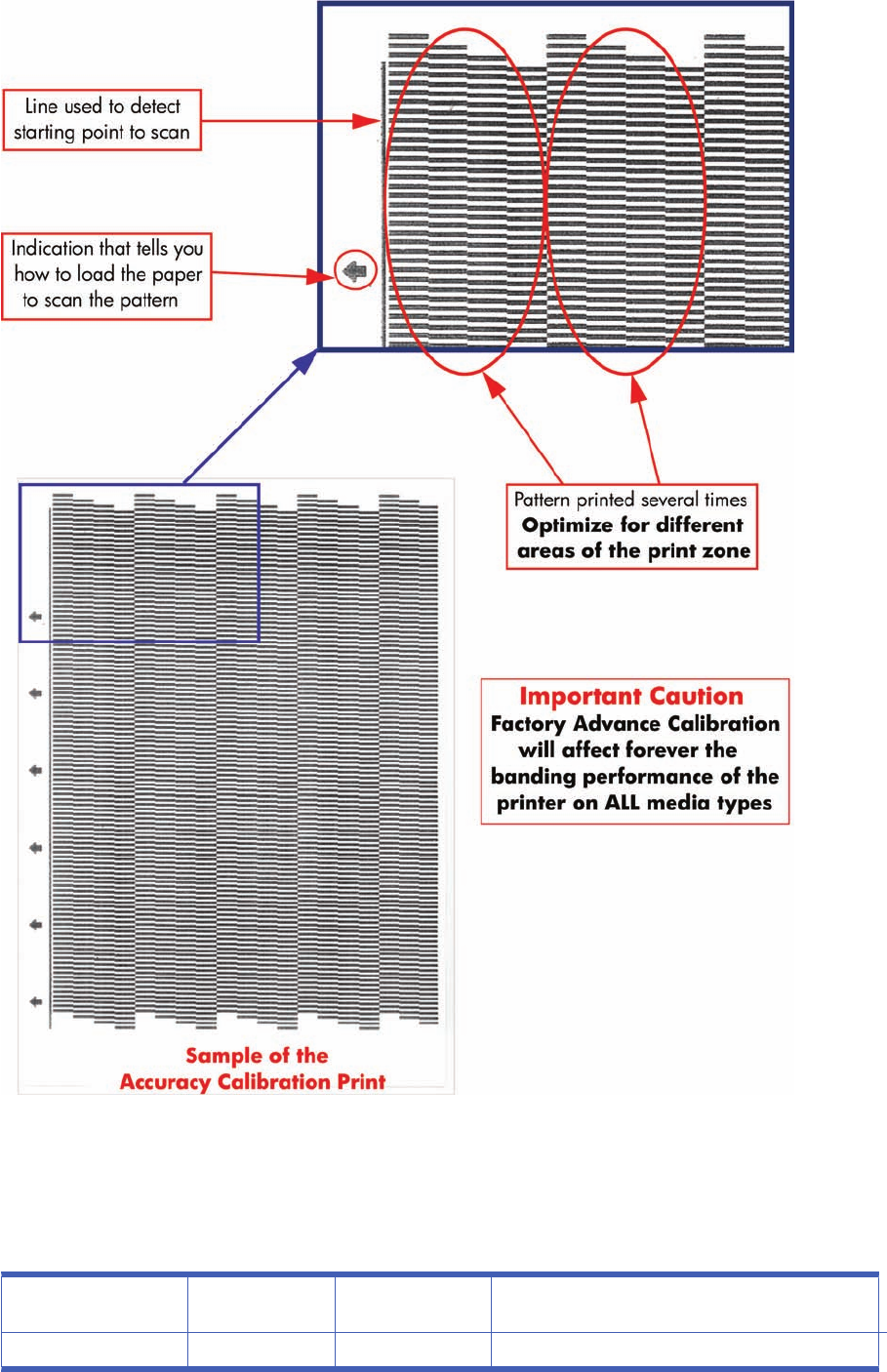 Line used to detect starting point to scan

Indication that tells you how to load the paper to scan the pattern

Pattern printed several times
Optimize for different areas of the print zone

Important Caution
Factory Advance Calibration will affect forever the banding performance of the printer on ALL media types

Sample of the Accuracy Calibration Print